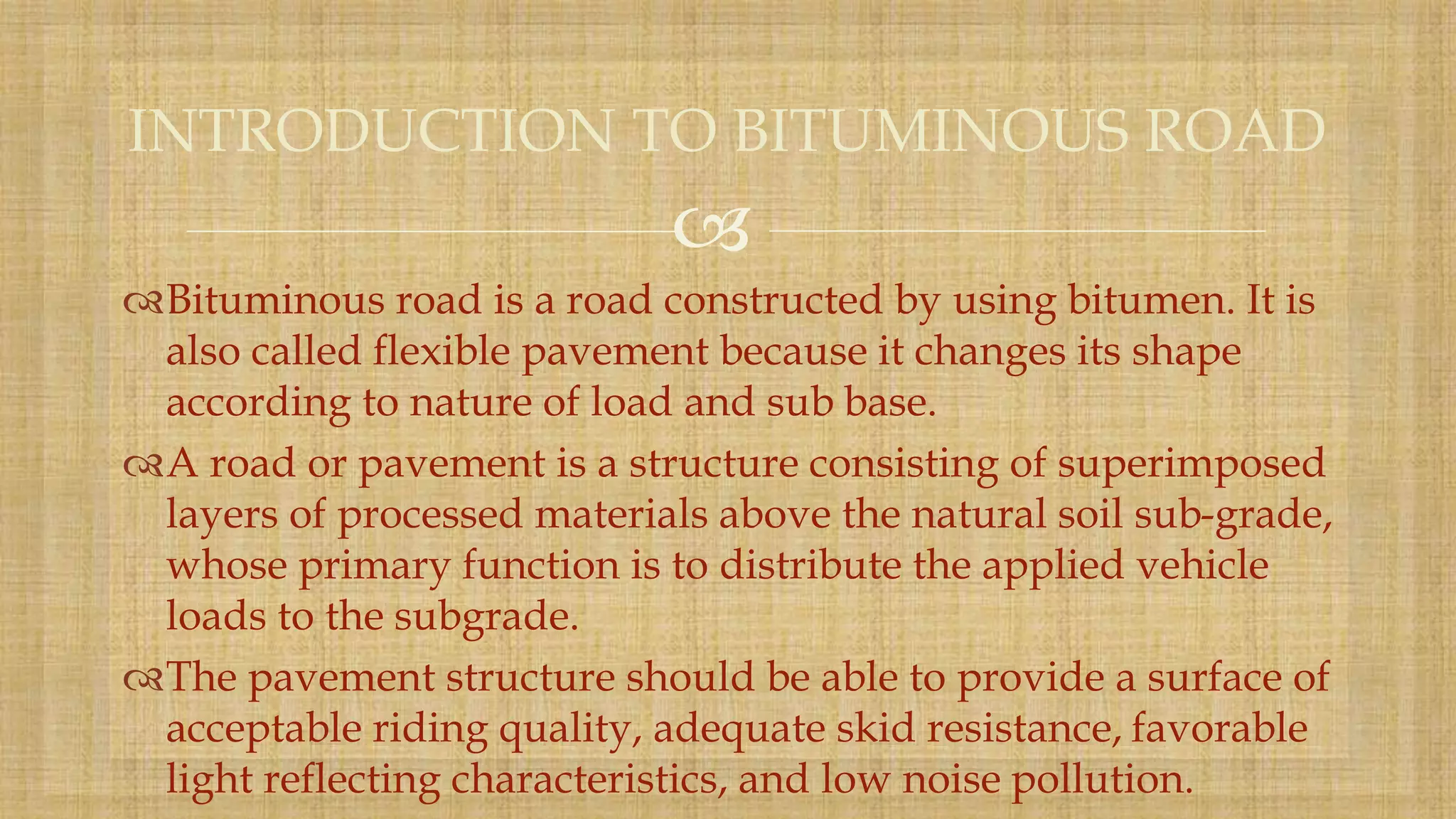 INTRODUCTION TO BITUMINOUS ROAD

Bituminous road is a road constructed by using bitumen. It is also called flexible pavement because it changes its shape according to nature of load and sub base.

A road or pavement is a structure consisting of superimposed layers of processed materials above the natural soil sub-grade, whose primary function is to distribute the applied vehicle loads to the subgrade.

The pavement structure should be able to provide a surface of acceptable riding quality, adequate skid resistance, favorable light reflecting characteristics, and low noise pollution.